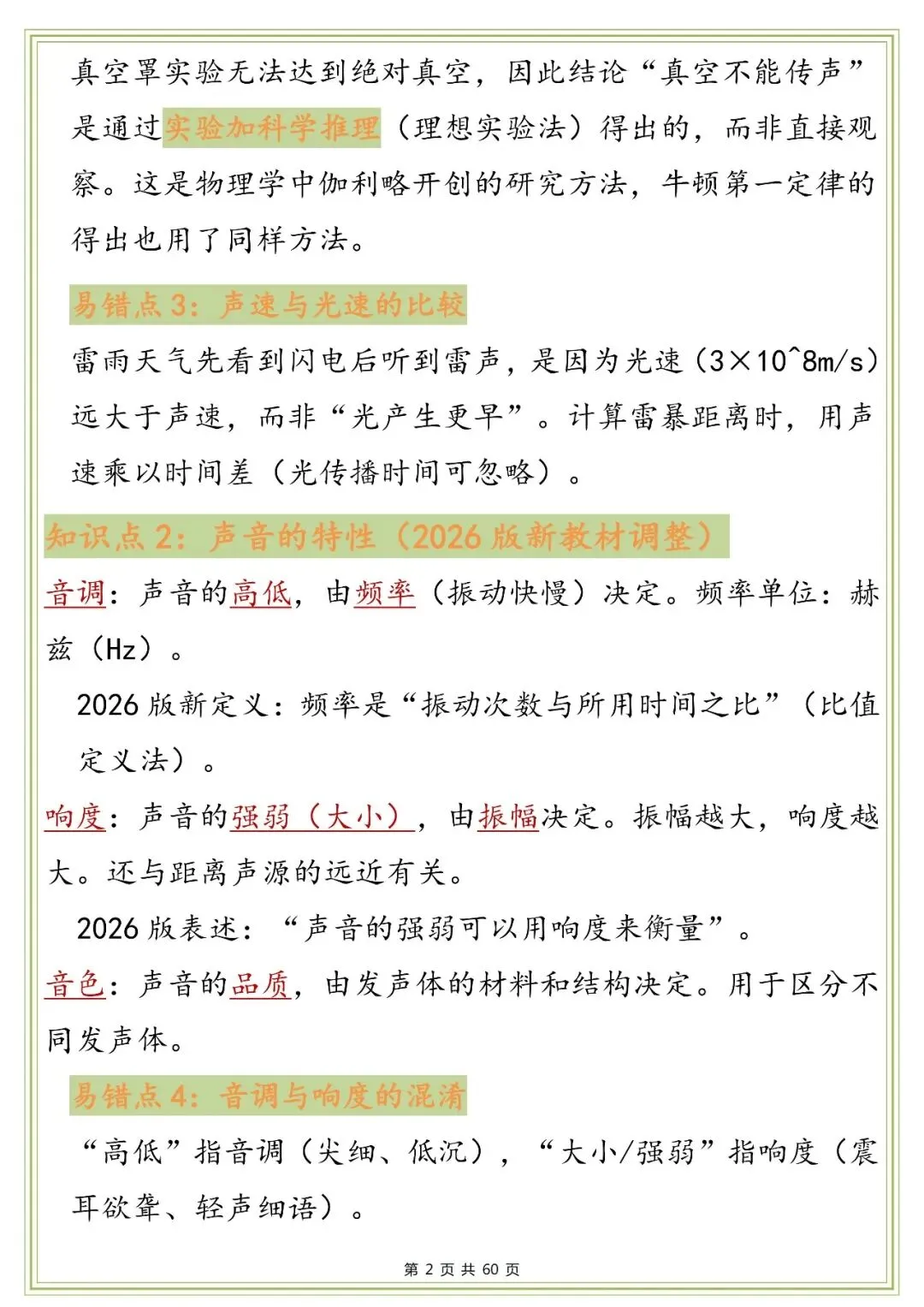 真空罩实验无法达到绝对真空，因此结论“真空不能传声”是通过实验加科学推理（理想实验法）得出的，而非直接观察。这是物理学中伽利略开创的研究方法，牛顿第一定律的得出也用了同样方法。

易错点 3：声速与光速的比较

雷雨天气先看到闪电后听到雷声，是因为光速（3×10^8m/s）远大于声速，而非“光产生更早”。计算雷暴距离时，用声速乘以时间差（光传播时间可忽略）。

知识点 2：声音的特性（2026 版新教材调整）

音调：声音的高低，由频率（振动快慢）决定。频率单位：赫兹（Hz）。

2026 版新定义：频率是“振动次数与所用时间之比”（比值定义法）。

响度：声音的强弱（大小），由振幅决定。振幅越大，响度越大。还与距离声源的远近有关。

2026 版表述：“声音的强弱可以用响度来衡量”。

音色：声音的品质，由发声体的材料和结构决定。用于区分不同发声体。

易错点 4：音调与响度的混淆

“高低”指音调（尖细、低沉），“大小/强弱”指响度（震耳欲聋、轻声细语）。

第 2 页 共 60 页